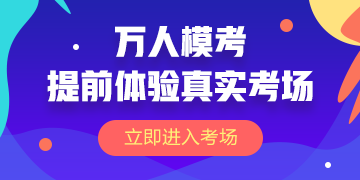 万人模考
提前体验真实考场

立即进入考场